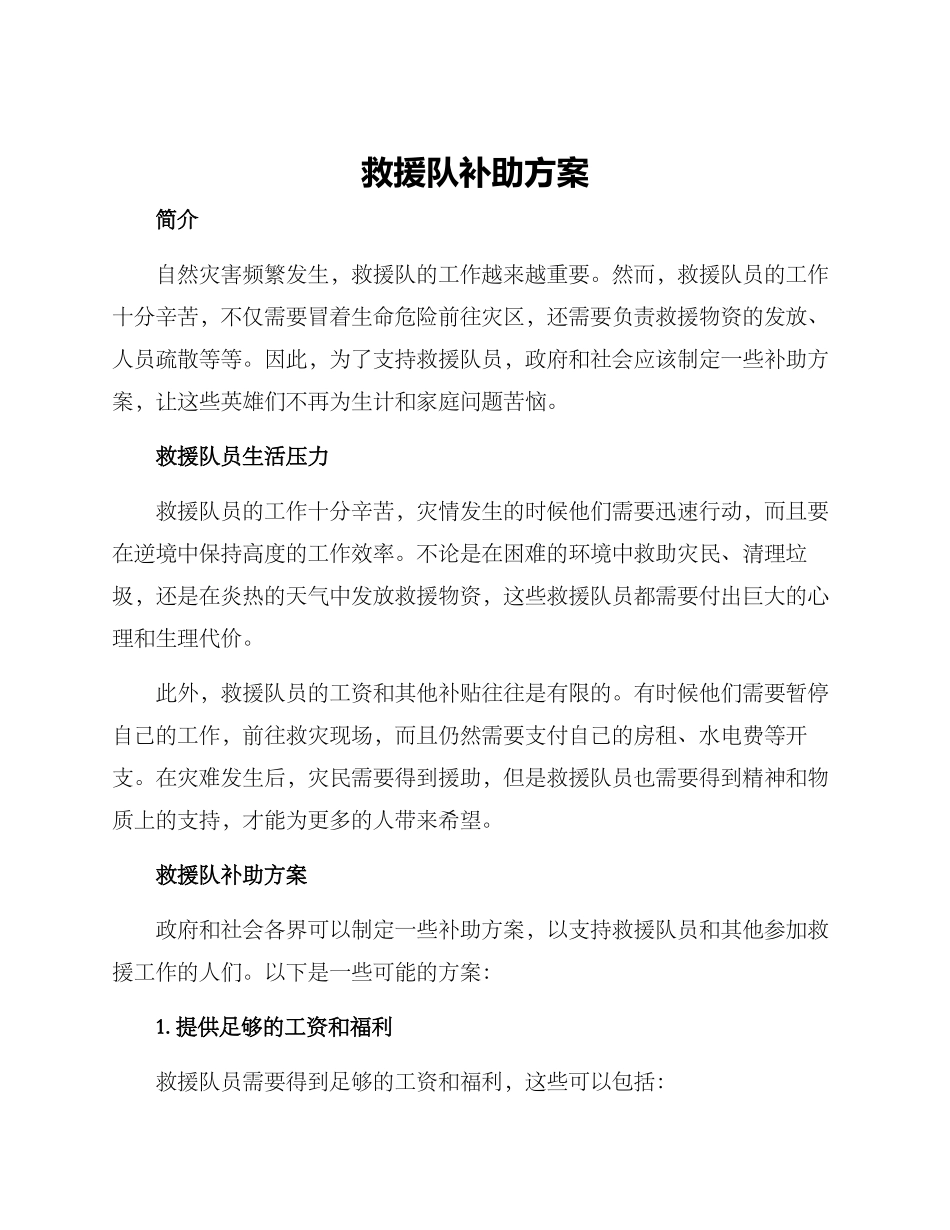 救援队补助方案

简介

自然灾害频繁发生，救援队的工作越来越重要。然而，救援队员的工作十分辛苦，不仅需要冒着生命危险前往灾区，还需要负责救援物资的发放、人员疏散等等。因此，为了支持救援队员，政府和社会应该制定一些补助方案，让这些英雄们不再为生计和家庭问题苦恼。

救援队员生活压力

救援队员的工作十分辛苦，灾情发生的时候他们需要迅速行动，而且要在逆境中保持高度的工作效率。不论是在困难的环境中救助灾民、清理垃圾，还是在炎热的天气中发放救援物资，这些救援队员都需要付出巨大的心理和生理代价。

此外，救援队员的工资和其他补贴往往是有限的。有时候他们需要暂停自己的工作，前往救灾现场，而且仍然需要支付自己的房租、水电费等开支。在灾难发生后，灾民需要得到援助，但是救援队员也需要得到精神和物质上的支持，才能为更多的人带来希望。

救援队补助方案

政府和社会各界可以制定一些补助方案，以支持救援队员和其他参加救援工作的人们。以下是一些可能的方案：

1. 提供足够的工资和福利

救援队员需要得到足够的工资和福利，这些可以包括：